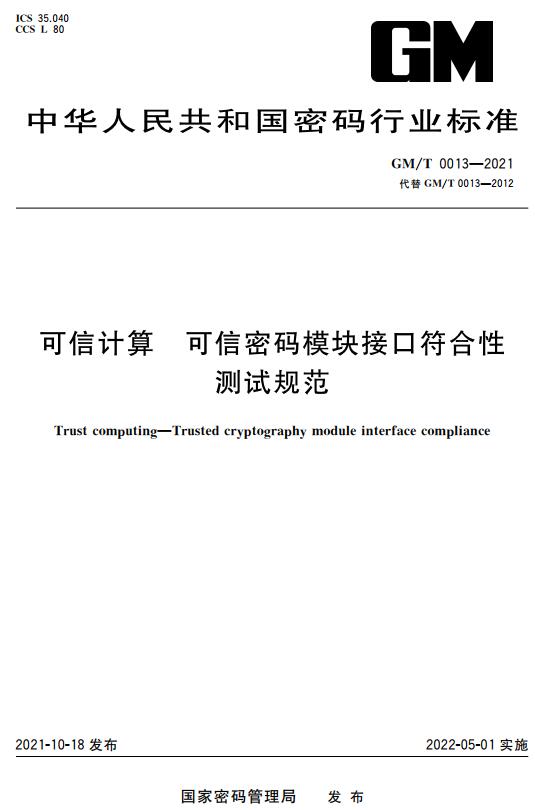 ICS 35.040
CCS L 80

GM

中华人民共和国密码行业标准

GM/T 0013—2021
代替 GM/T 0013—2012

可信计算　可信密码模块接口符合性测试规范

Trust computing—Trusted cryptography module interface compliance

2021-10-18 发布

2022-05-01 实施

国家密码管理局　发布